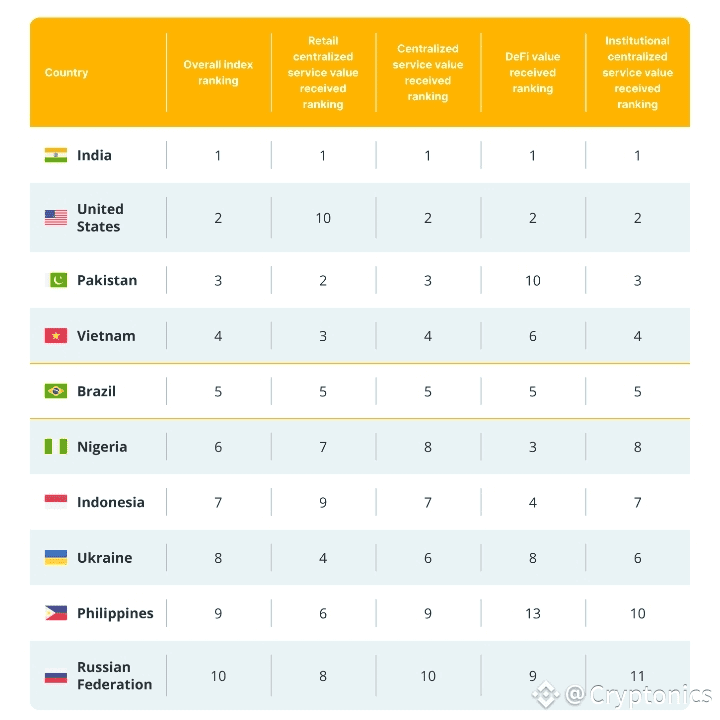 | Country | Overall index ranking | Retail centralized service value received ranking | Centralized service value received ranking | DeFi value received ranking | Institutional centralized service value received ranking |
|---|---|---|---|---|---|
| India | 1 | 1 | 1 | 1 | 1 |
| United States | 2 | 10 | 2 | 2 | 2 |
| Pakistan | 3 | 2 | 3 | 10 | 3 |
| Vietnam | 4 | 3 | 4 | 6 | 4 |
| Brazil | 5 | 5 | 5 | 5 | 5 |
| Nigeria | 6 | 7 | 8 | 3 | 8 |
| Indonesia | 7 | 9 | 7 | 4 | 7 |
| Ukraine | 8 | 4 | 6 | 8 | 6 |
| Philippines | 9 | 6 | 9 | 13 | 10 |
| Russian Federation | 10 | 8 | 10 | 9 | 11 |

@Cryptonics